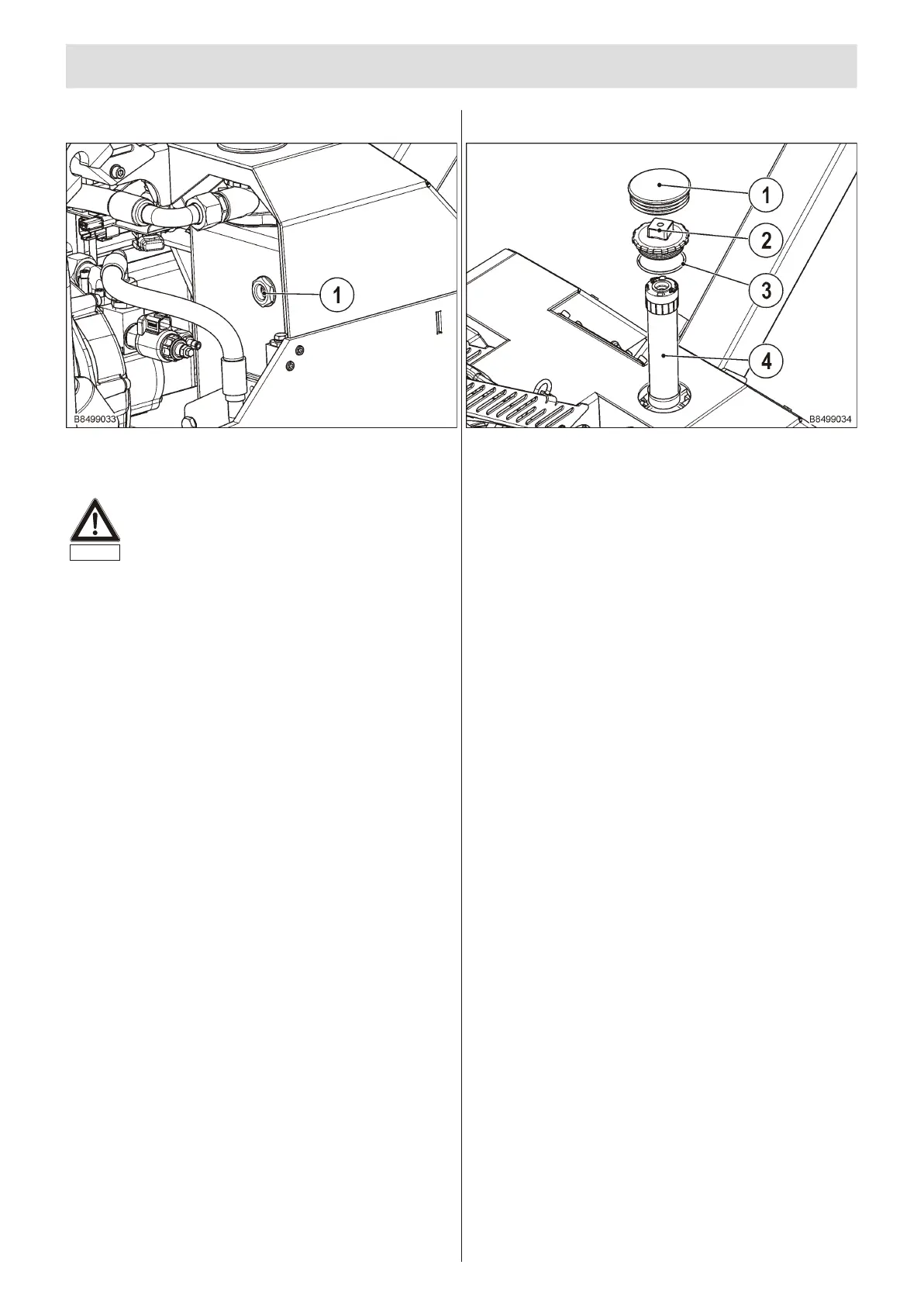 1

B8499033

1

2

3

4

B8499034